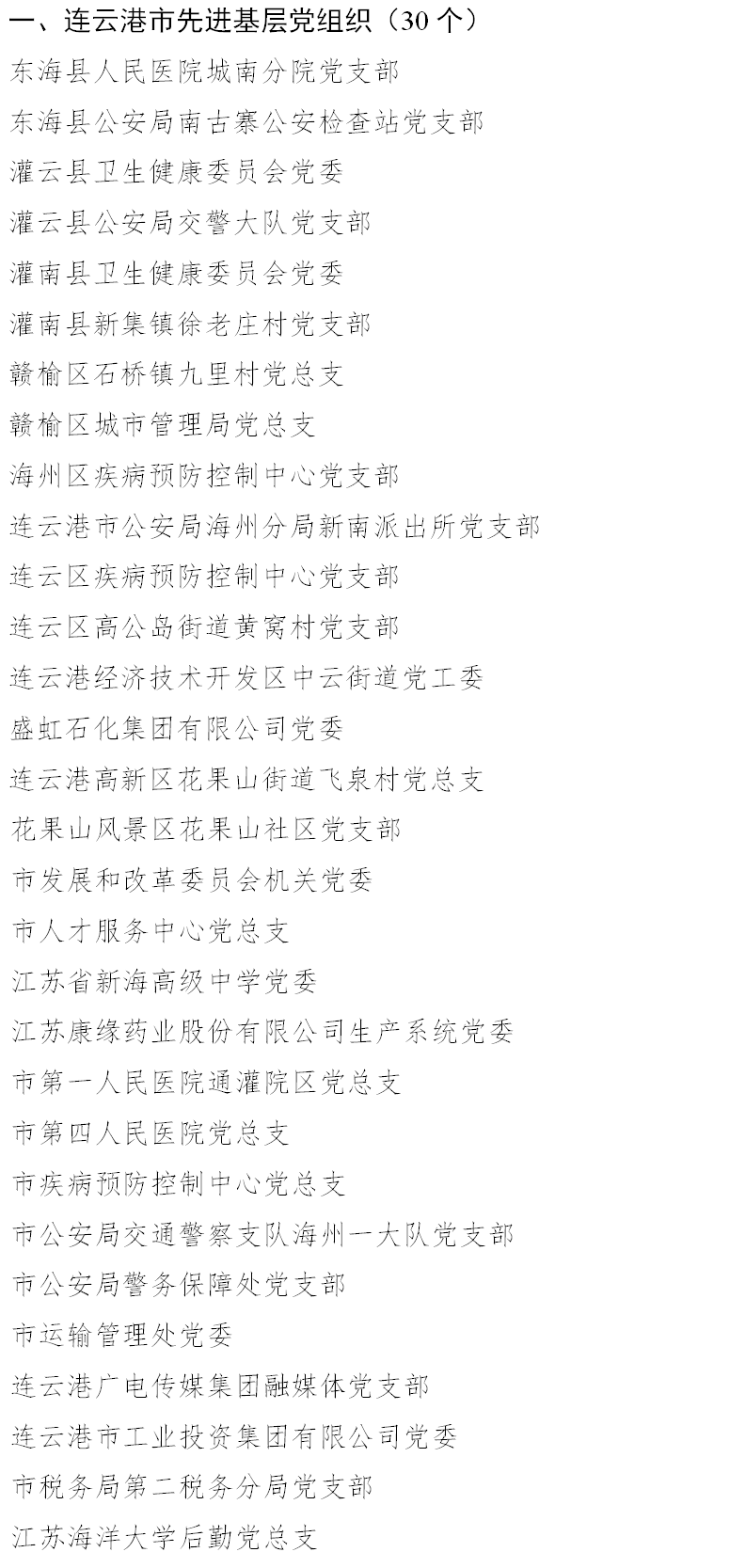 一、连云港市先进基层党组织（30 个）

东海县人民医院城南分院党支部

东海县公安局南古寨公安检查站党支部

灌云县卫生健康委员会党委

灌云县公安局交警大队党支部

灌南县卫生健康委员会党委

灌南县新集镇徐老庄村党支部

赣榆区石桥镇九里村党总支

赣榆区城市管理局党总支

海州区疾病预防控制中心党支部

连云港市公安局海州分局新南派出所党支部

连云区疾病预防控制中心党支部

连云区高公岛街道黄窝村党支部

连云港经济技术开发区中云街道党工委

盛虹石化集团有限公司党委

连云港高新区花果山街道飞泉村党总支

花果山风景区花果山社区党支部

市发展和改革委员会机关党委

市人才服务中心党总支

江苏省新海高级中学党委

江苏康缘药业股份有限公司生产系统党委

市第一人民医院通灌院区党总支

市第四人民医院党总支

市疾病预防控制中心党总支

市公安局交通警察支队海州一大队党支部

市公安局警务保障处党支部

市运输管理处党委

连云港广电传媒集团融媒体党支部

连云港市工业投资集团有限公司党委

市税务局第二税务分局党支部

江苏海洋大学后勤党总支